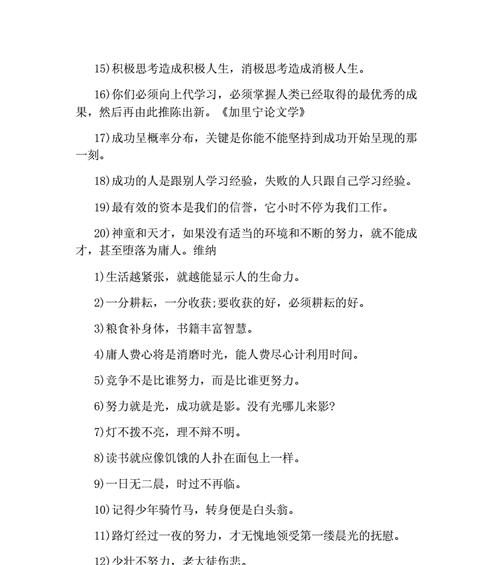 15)积极思考造成积极人生，消极思考造成消极人生。

16)你们必须向上代学习，必须掌握人类已经取得的最优秀的成果，然后再由此推陈出新。《加里宁论文学》

17)成功呈概率分布，关键是你能不能坚持到成功开始呈现的那一刻。

18)成功的人是跟别人学习经验，失败的人只跟自己学习经验。

19)最有效的资本是我们的信誉，它小时不停为我们工作。

20)神童和天才，如果没有适当的环境和不断的努力，就不能成才，甚至堕落为庸人。维纳

1)生活越紧张，就越能显示人的生命力。

2)一分耕耘，一分收获;要收获的好，必须耕耘的好。

3)粮食补身体，书籍丰富智慧。

4)庸人费心将是消磨时光，能人费尽心计利用时间。

5)竞争不是比谁努力，而是比谁更努力。

6)努力就是光，成功就是影。没有光哪儿来影?

7)灯不拨不亮，理不辩不明。

8)读书就应像饥饿的人扑在面包上一样。

9)一日无二晨，时过不再临。

10)记得少年骑竹马，转身便是白头翁。

11)路灯经过一夜的努力，才无愧地领受第一缕晨光的抚慰。

12)少壮不努力，老大徒伤悲。